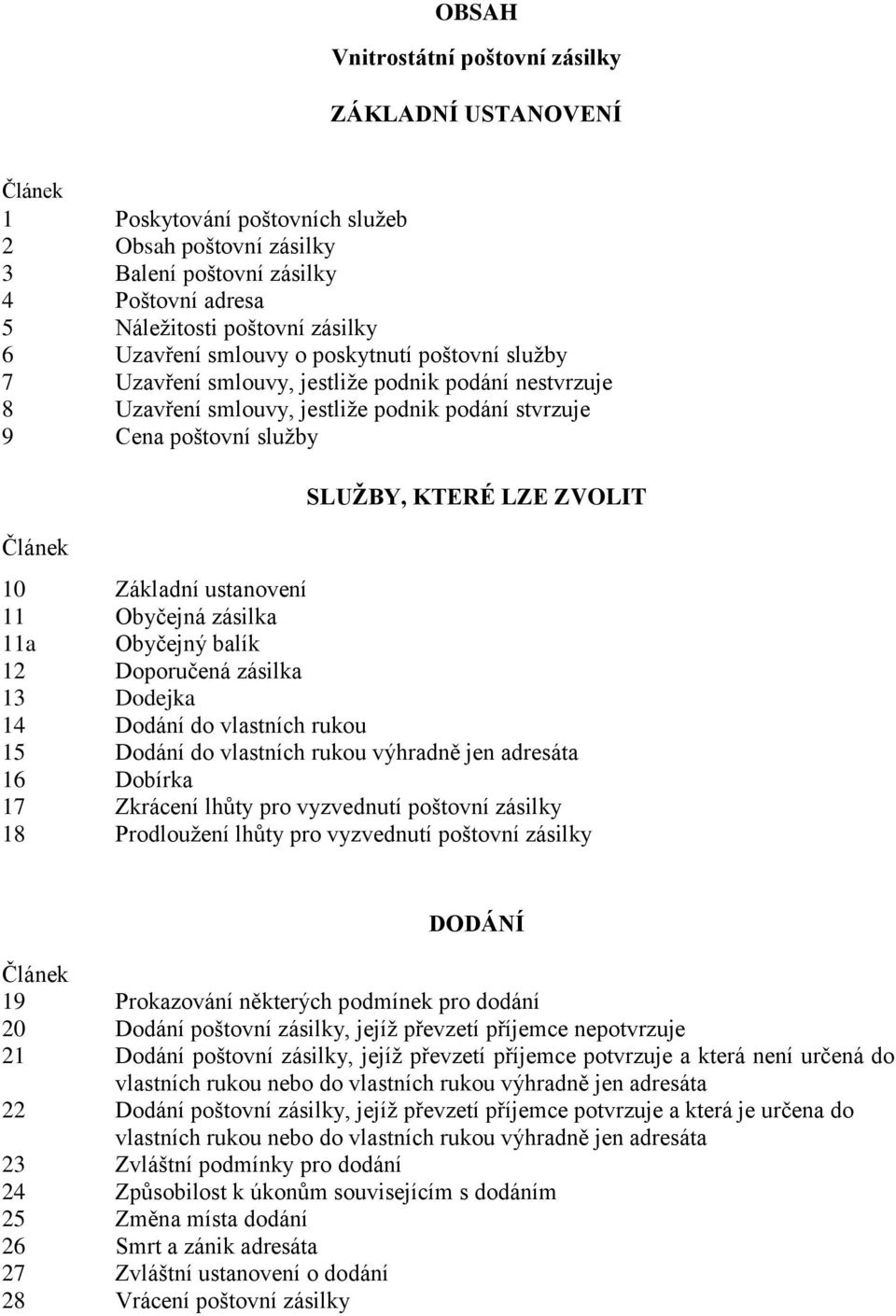 OBSAH

Vnitrostátní poštovní zásilky

ZÁKLADNÍ USTANOVENÍ

Článek
1 Poskytování poštovních služeb
2 Obsah poštovní zásilky
3 Balení poštovní zásilky
4 Poštovní adresa
5 Náležitosti poštovní zásilky
6 Uzavření smlouvy o poskytnutí poštovní služby
7 Uzavření smlouvy, jestliže podnik podání nestvrzuje
8 Uzavření smlouvy, jestliže podnik podání stvrzuje
9 Cena poštovní služby

SLUŽBY, KTERÉ LZE ZVOLIT

Článek
10 Základní ustanovení
11 Obyčejná zásilka
11a Obyčejný balík
12 Doporučená zásilka
13 Dodejka
14 Dodání do vlastních rukou
15 Dodání do vlastních rukou výhradně jen adresáta
16 Dobírka
17 Zkrácení lhůty pro vyzvednutí poštovní zásilky
18 Prodloužení lhůty pro vyzvednutí poštovní zásilky

DODÁNÍ

Článek
19 Prokazování některých podmínek pro dodání
20 Dodání poštovní zásilky, jejíž převzetí příjemce nepotvrzuje
21 Dodání poštovní zásilky, jejíž převzetí příjemce potvrzuje a která není určená do vlastních rukou nebo do vlastních rukou výhradně jen adresáta
22 Dodání poštovní zásilky, jejíž převzetí příjemce potvrzuje a která je určena do vlastních rukou nebo do vlastních rukou výhradně jen adresáta
23 Zvláštní podmínky pro dodání
24 Způsobilost k úkonům souvisejícím s dodáním
25 Změna místa dodání
26 Smrt a zánik adresáta
27 Zvláštní ustanovení o dodání
28 Vrácení poštovní zásilky